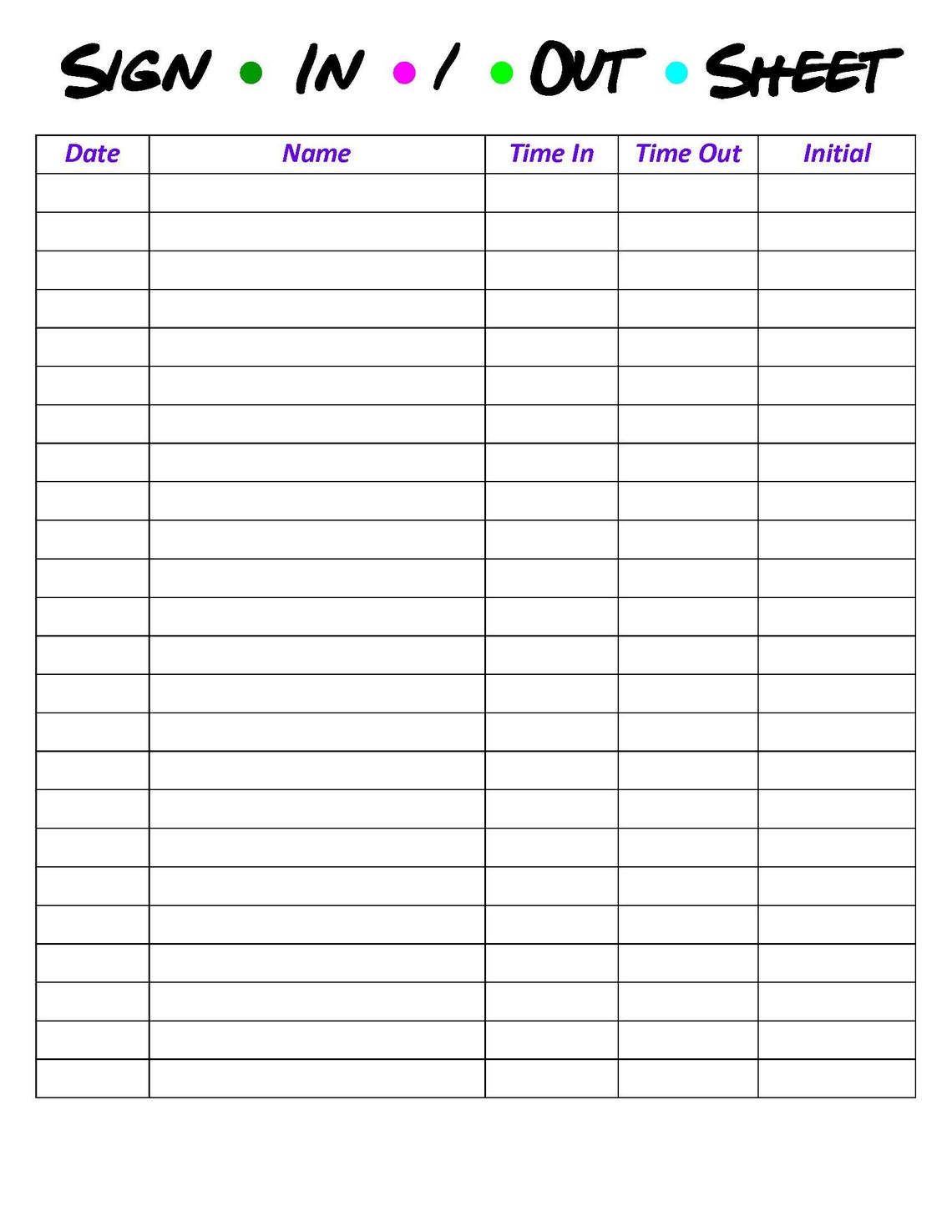 SIGN • IN • / • OUT • SHEET

| Date | Name | Time In | Time Out | Initial |
|---|---|---|---|---|
| | | | | |
| | | | | |
| | | | | |
| | | | | |
| | | | | |
| | | | | |
| | | | | |
| | | | | |
| | | | | |
| | | | | |
| | | | | |
| | | | | |
| | | | | |
| | | | | |
| | | | | |
| | | | | |
| | | | | |
| | | | | |
| | | | | |
| | | | | |
| | | | | |
| | | | | |
| | | | | |
| | | | | |